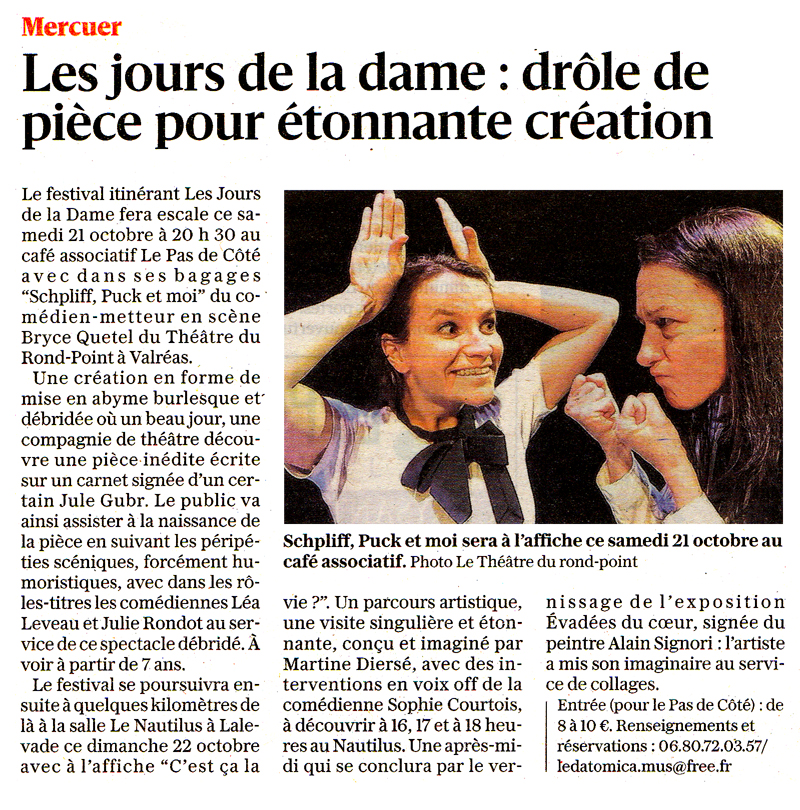 Mercuer

Les jours de la dame : drôle de pièce pour étonnante création

Le festival itinérant Les Jours de la Dame fera escale ce samedi 21 octobre à 20 h 30 au café associatif Le Pas de Côté avec dans ses bagages "Schpliff, Puck et moi" du comédien-metteur en scène Bryce Quetel du Théâtre du Rond-Point à Valréas.

Une création en forme de mise en abyme burlesque et débridée où un beau jour, une compagnie de théâtre découvre une pièce inédite écrite sur un carnet signée d'un certain Jule Gubr. Le public va ainsi assister à la naissance de la pièce en suivant les péripéties scéniques, forcément humoristiques, avec dans les rôles-titres les comédiennes Léa Leveau et Julie Rondot au service de ce spectacle débridé. À voir à partir de 7 ans.

Le festival se poursuivra ensuite à quelques kilomètres de là à la salle Le Nautilus à Lalevade ce dimanche 22 octobre avec à l'affiche "C'est ça la vie ?". Un parcours artistique, une visite singulière et étonnante, conçu et imaginé par Martine Diersé, avec des interventions en voix off de la comédienne Sophie Courtois, à découvrir à 16, 17 et à 18 heures au Nautilus. Une après-midi qui se conclura par le vernissage de l'exposition Évadées du cœur, signée du peintre Alain Signori : l'artiste a mis son imaginaire au service de collages.

Entrée (pour le Pas de Côté) : de 8 à 10 €. Renseignements et réservations : 06.80.72.03.57/ ledatomica.mus@free.fr

Schpliff, Puck et moi sera à l'affiche ce samedi 21 octobre au café associatif. Photo Le Théâtre du rond-point